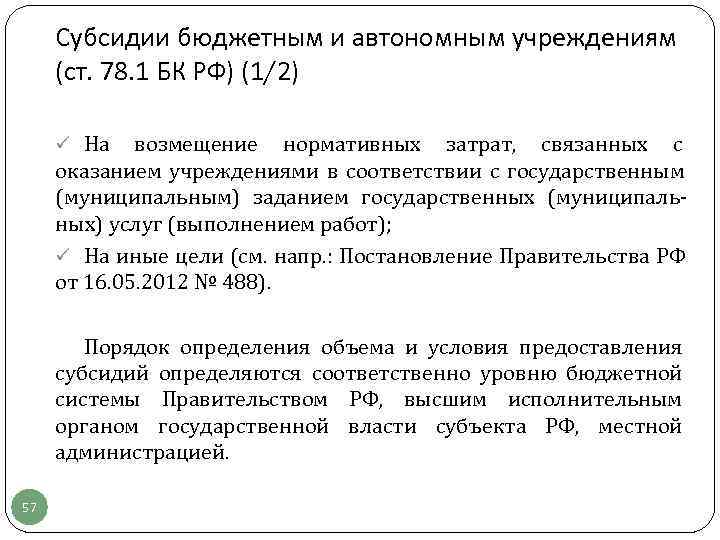 Субсидии бюджетным и автономным учреждениям (ст. 78.1 БК РФ) (1/2)

✓ На возмещение нормативных затрат, связанных с оказанием учреждениями в соответствии с государственным (муниципальным) заданием государственных (муниципальных) услуг (выполнением работ);

✓ На иные цели (см. напр.: Постановление Правительства РФ от 16.05.2012 № 488).

Порядок определения объема и условия предоставления субсидий определяются соответственно уровню бюджетной системы Правительством РФ, высшим исполнительным органом государственной власти субъекта РФ, местной администрацией.

57